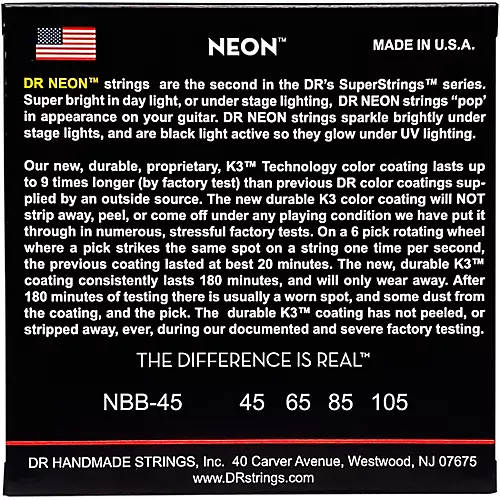 NEON™

MADE IN U.S.A.

DR NEON™ strings are the second in the DR's SuperStrings™ series. Super bright in day light, or under stage lighting, DR NEON strings "pop" in appearance on your guitar. DR NEON strings sparkle brightly under stage lights, and are black light active so they glow under UV lighting.

Our new, durable, proprietary, K3™ Technology color coating lasts up to 9 times longer (by factory test) than previous DR color coatings supplied by an outside source. The new durable K3 color coating will NOT strip away, peel, or come off under any playing condition we have put it through in numerous, stressful factory tests. On a 6 pick rotating wheel where a pick strikes the same spot on a string one time per second, the previous coating lasted at best 20 minutes. The new, durable K3™ coating consistently lasts 180 minutes, and will only wear away. After 180 minutes of testing there is usually a worn spot, and some dust from the coating, and the pick. The durable K3™ coating has not peeled, or stripped away, ever, during our documented and severe factory testing.

THE DIFFERENCE IS REAL™

NBB-45 45 65 85 105

DR HANDMADE STRINGS, Inc. 40 Carver Avenue, Westwood, NJ 07675
www.DRstrings.com